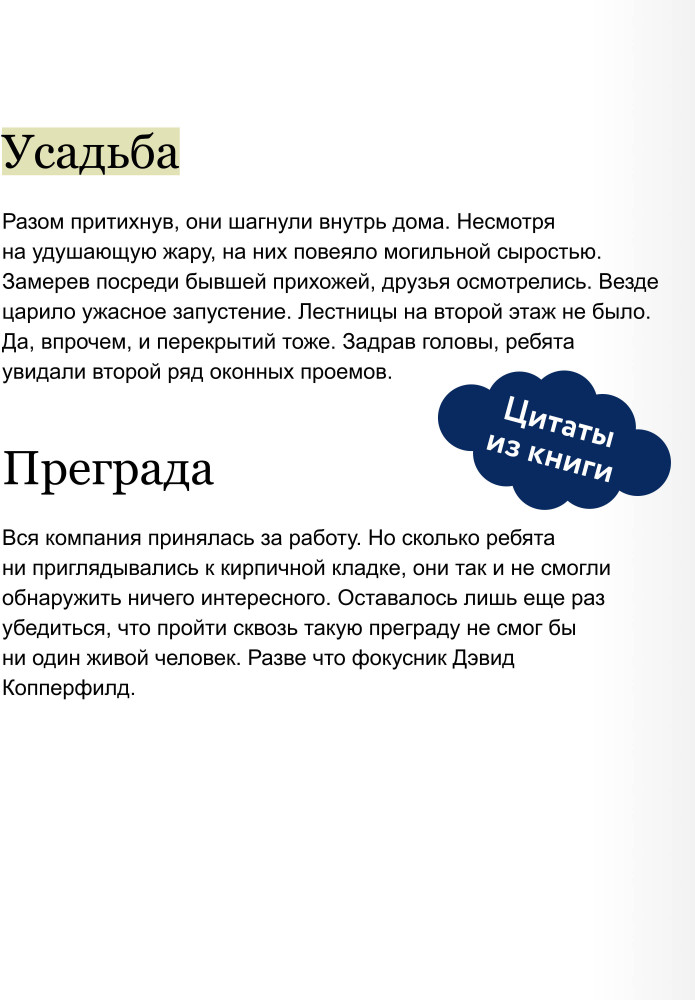 Усадьба

Разом притихнув, они шагнули внутрь дома. Несмотря на удушающую жару, на них повеяло могильной сыростью. Замерев посреди бывшей прихожей, друзья осмотрелись. Везде царило ужасное запустение. Лестницы на второй этаж не было. Да, впрочем, и перекрытий тоже. Задрав головы, ребята увидали второй ряд оконных проемов.

Цитаты из книги

Преграда

Вся компания принялась за работу. Но сколько ребята ни приглядывались к кирпичной кладке, они так и не смогли обнаружить ничего интересного. Оставалось лишь еще раз убедиться, что пройти сквозь такую преграду не смог бы ни один живой человек. Разве что фокусник Дэвид Копперфилд.